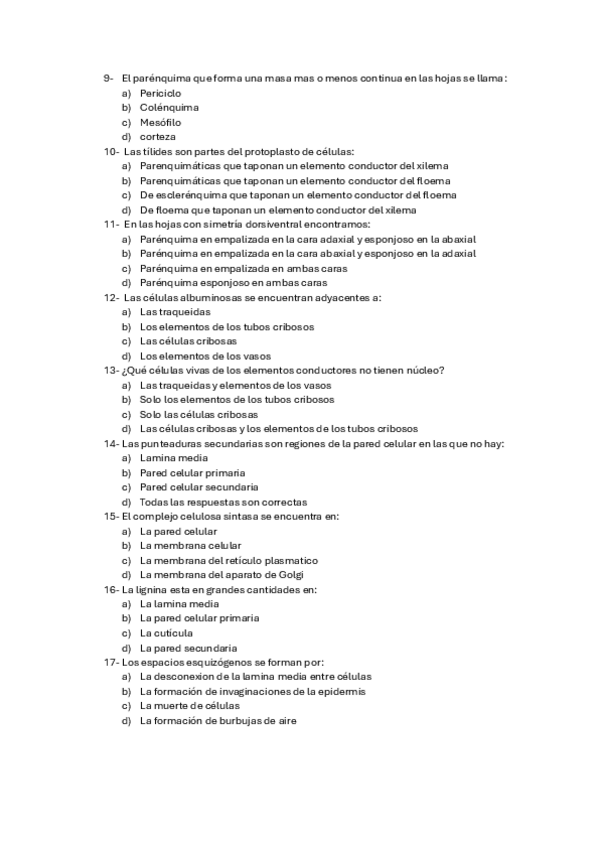 9- El parénquima que forma una masa mas o menos continua en las hojas se llama:
a) Periciclo
b) Colénquima
c) Mesófilo
d) corteza
10- Las tílides son partes del protoplasto de células:
a) Parenquimáticas que taponan un elemento conductor del xilema
b) Parenquimáticas que taponan un elemento conductor del floema
c) De esclerénquima que taponan un elemento conductor del floema
d) De floema que taponan un elemento conductor del xilema
11- En las hojas con simetría dorsiventral encontramos:
a) Parénquima en empalizada en la cara adaxial y esponjoso en la abaxial
b) Parénquima en empalizada en la cara abaxial y esponjoso en la adaxial
c) Parénquima en empalizada en ambas caras
d) Parénquima esponjoso en ambas caras
12- Las células albuminosas se encuentran adyacentes a:
a) Las traqueidas
b) Los elementos de los tubos cribosos
c) Las células cribosas
d) Los elementos de los vasos
13- ¿Qué células vivas de los elementos conductores no tienen núcleo?
a) Las traqueidas y elementos de los vasos
b) Solo los elementos de los tubos cribosos
c) Solo las células cribosas
d) Las células cribosas y los elementos de los tubos cribosos
14- Las punteaduras secundarias son regiones de la pared celular en las que no hay:
a) Lamina media
b) Pared celular primaria
c) Pared celular secundaria
d) Todas las respuestas son correctas
15- El complejo celulosa sintasa se encuentra en:
a) La pared celular
b) La membrana celular
c) La membrana del retículo plasmatico
d) La membrana del aparato de Golgi
16- La lignina esta en grandes cantidades en:
a) La lamina media
b) La pared celular primaria
c) La cutícula
d) La pared secundaria
17- Los espacios esquizógenos se forman por:
a) La desconexion de la lamina media entre células
b) La formación de invaginaciones de la epidermis
c) La muerte de células
d) La formación de burbujas de aire